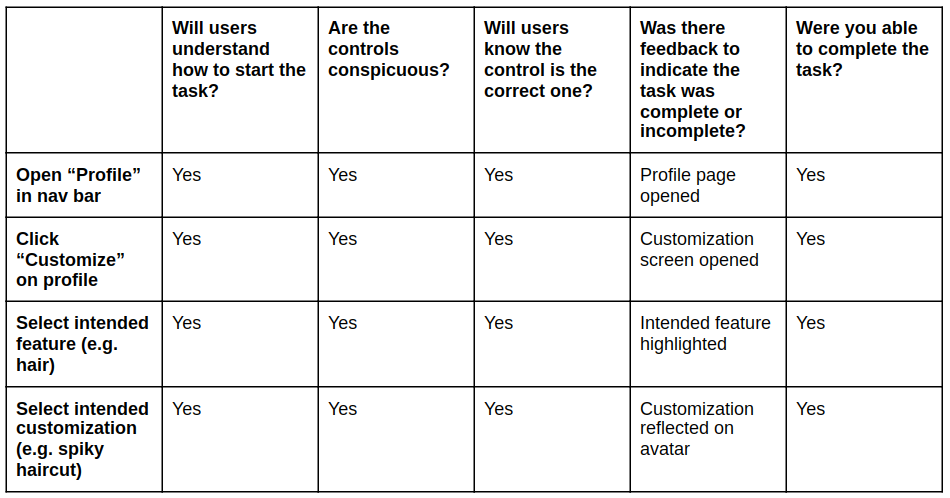 |  | Will users understand how to start the task? | Are the controls conspicuous? | Will users know the control is the correct one? | Was there feedback to indicate the task was complete or incomplete? | Were you able to complete the task? |
|---|---|---|---|---|---|
| Open "Profile" in nav bar | Yes | Yes | Yes | Profile page opened | Yes |
| Click "Customize" on profile | Yes | Yes | Yes | Customization screen opened | Yes |
| Select intended feature (e.g. hair) | Yes | Yes | Yes | Intended feature highlighted | Yes |
| Select intended customization (e.g. spiky haircut) | Yes | Yes | Yes | Customization reflected on avatar | Yes |